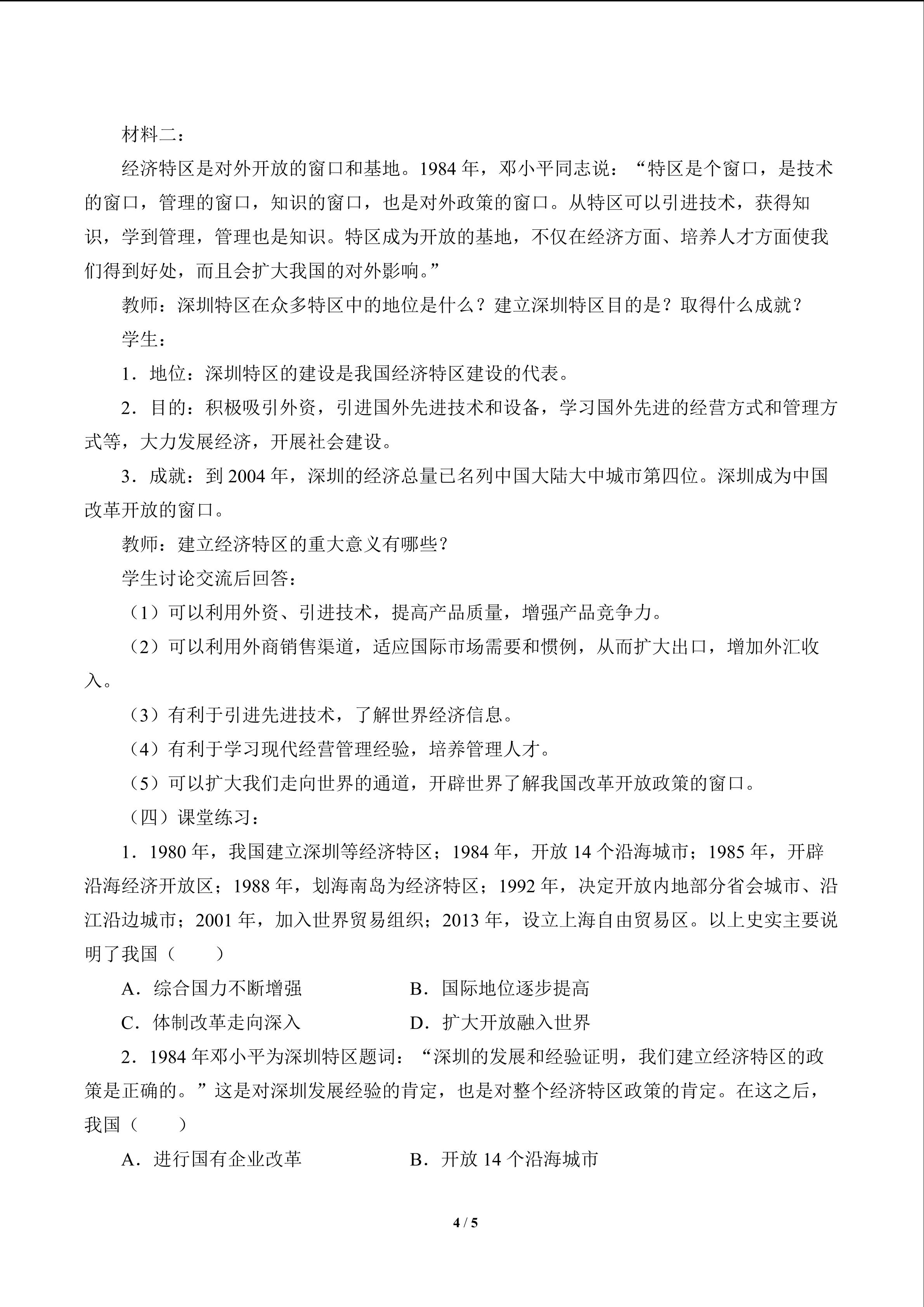 材料二：

经济特区是对外开放的窗口和基地。1984年，邓小平同志说：“特区是个窗口，是技术的窗口，管理的窗口，知识的窗口，也是对外政策的窗口。从特区可以引进技术，获得知识，学到管理，管理也是知识。特区成为开放的基地，不仅在经济方面、培养人才方面使我们得到好处，而且会扩大我国的对外影响。”

教师：深圳特区在众多特区中的地位是什么？建立深圳特区目的是？取得什么成就？

学生：

1．地位：深圳特区的建设是我国经济特区建设的代表。

2．目的：积极吸引外资，引进国外先进技术和设备，学习国外先进的经营方式和管理方式等，大力发展经济，开展社会建设。

3．成就：到2004年，深圳的经济总量已名列中国大陆大中城市第四位。深圳成为中国改革开放的窗口。

教师：建立经济特区的重大意义有哪些？

学生讨论交流后回答：

（1）可以利用外资、引进技术，提高产品质量，增强产品竞争力。

（2）可以利用外商销售渠道，适应国际市场需要和惯例，从而扩大出口，增加外汇收入。

（3）有利于引进先进技术，了解世界经济信息。

（4）有利于学习现代经营管理经验，培养管理人才。

（5）可以扩大我们走向世界的通道，开辟世界了解我国改革开放政策的窗口。

（四）课堂练习：

1．1980年，我国建立深圳等经济特区；1984年，开放14个沿海城市；1985年，开辟沿海经济开放区；1988年，划海南岛为经济特区；1992年，决定开放内地部分省会城市、沿江沿边城市；2001年，加入世界贸易组织；2013年，设立上海自由贸易区。以上史实主要说明了我国（　　）

A．综合国力不断增强　B．国际地位逐步提高

C．体制改革走向深入　D．扩大开放融入世界

2．1984年邓小平为深圳特区题词：“深圳的发展和经验证明，我们建立经济特区的政策是正确的。”这是对深圳发展经验的肯定，也是对整个经济特区政策的肯定。在这之后，我国（　　）

A．进行国有企业改革　B．开放14个沿海城市

4 / 5